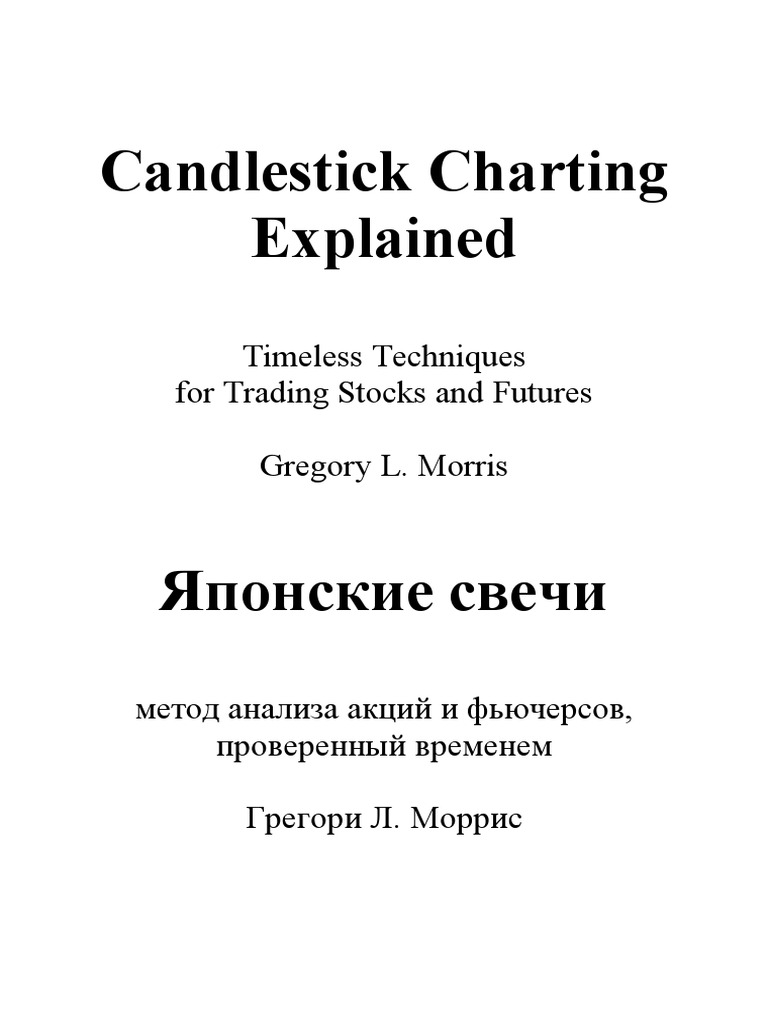 Candlestick Charting
Explained

Timeless Techniques
for Trading Stocks and Futures

Gregory L. Morris

Японские свечи

метод анализа акций и фьючерсов,
проверенный временем

Грегори Л. Моррис